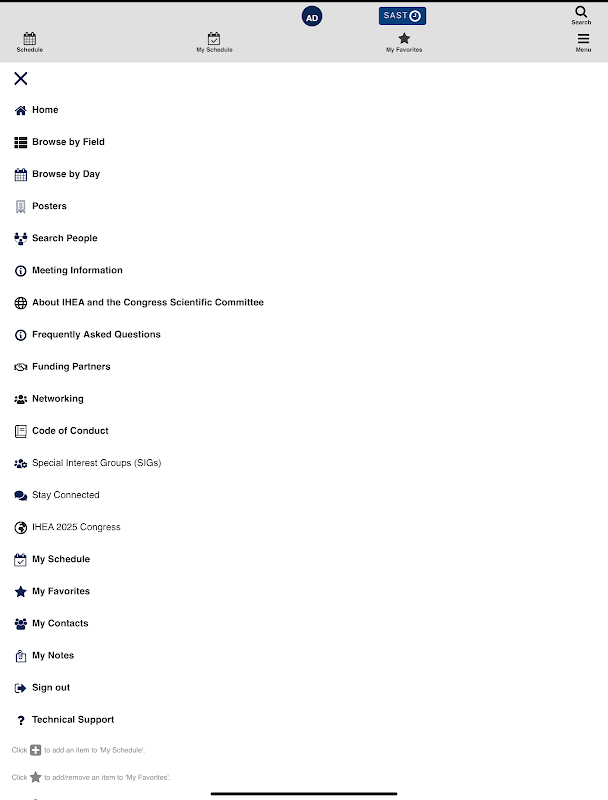 AD SAST

Search

Schedule My Schedule My Favorites Menu

Home

Browse by Field

Browse by Day

Posters

Search People

Meeting Information

About IHEA and the Congress Scientific Committee

Frequently Asked Questions

Funding Partners

Networking

Code of Conduct

Special Interest Groups (SIGs)

Stay Connected

IHEA 2025 Congress

My Schedule

My Favorites

My Contacts

My Notes

Sign out

Technical Support

Click to add an item to 'My Schedule'.

Click to add/remove an item to 'My Favorites'.